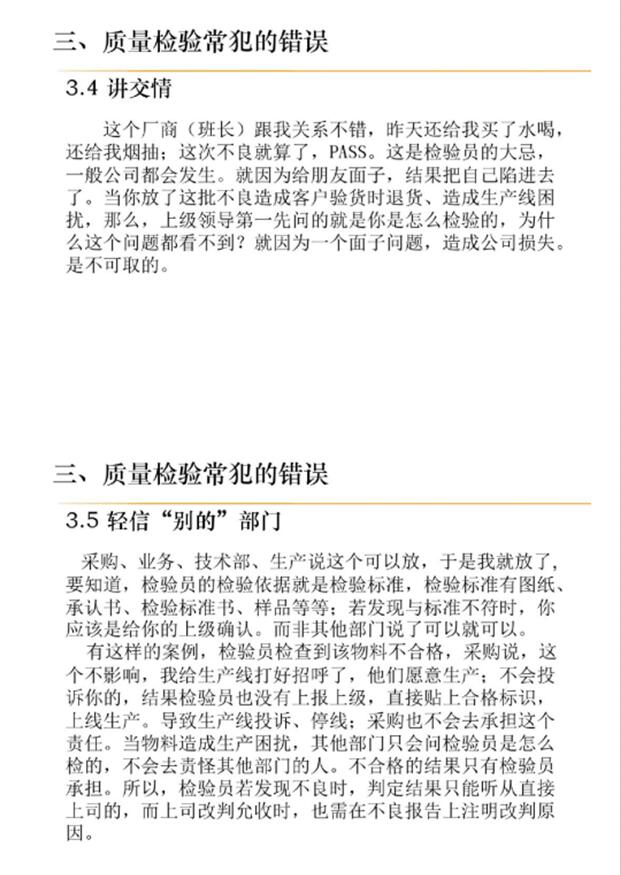 三、质量检验常犯的错误

3.4 讲交情

这个厂商（班长）跟我关系不错，昨天还给我买了水喝，还给我烟抽；这次不良就算了，PASS。这是检验员的大忌，一般公司都会发生。就因为给朋友面子，结果把自己陷进去了。当你放了这批不良造成客户验货时退货、造成生产线困扰，那么，上级领导第一先问的就是你是怎么检验的，为什么这个问题都看不到？就因为一个面子问题，造成公司损失。是不可取的。

三、质量检验常犯的错误

3.5 轻信“别的”部门

采购、业务、技术部、生产说这个可以放，于是我就放了，要知道，检验员的检验依据就是检验标准，检验标准有图纸、承认书、检验标准书、样品等等；若发现与标准不符时，你应该是给你的上级确认。而非其他部门说了可以就可以。

有这样的案例，检验员检查到该物料不合格，采购说，这个不影响，我给生产线打好招呼了，他们愿意生产；不会投诉你的，结果检验员也没有上报上级，直接贴上合格标识，上线生产。导致生产线投诉、停线；采购也不会去承担这个责任。当物料造成生产困扰，其他部门只会问检验员是怎么检的，不会去责怪其他部门的人。不合格的结果只有检验员承担。所以，检验员若发现不良时，判定结果只能听从直接上司的，而上司改判允收时，也需在不良报告上注明改判原因。